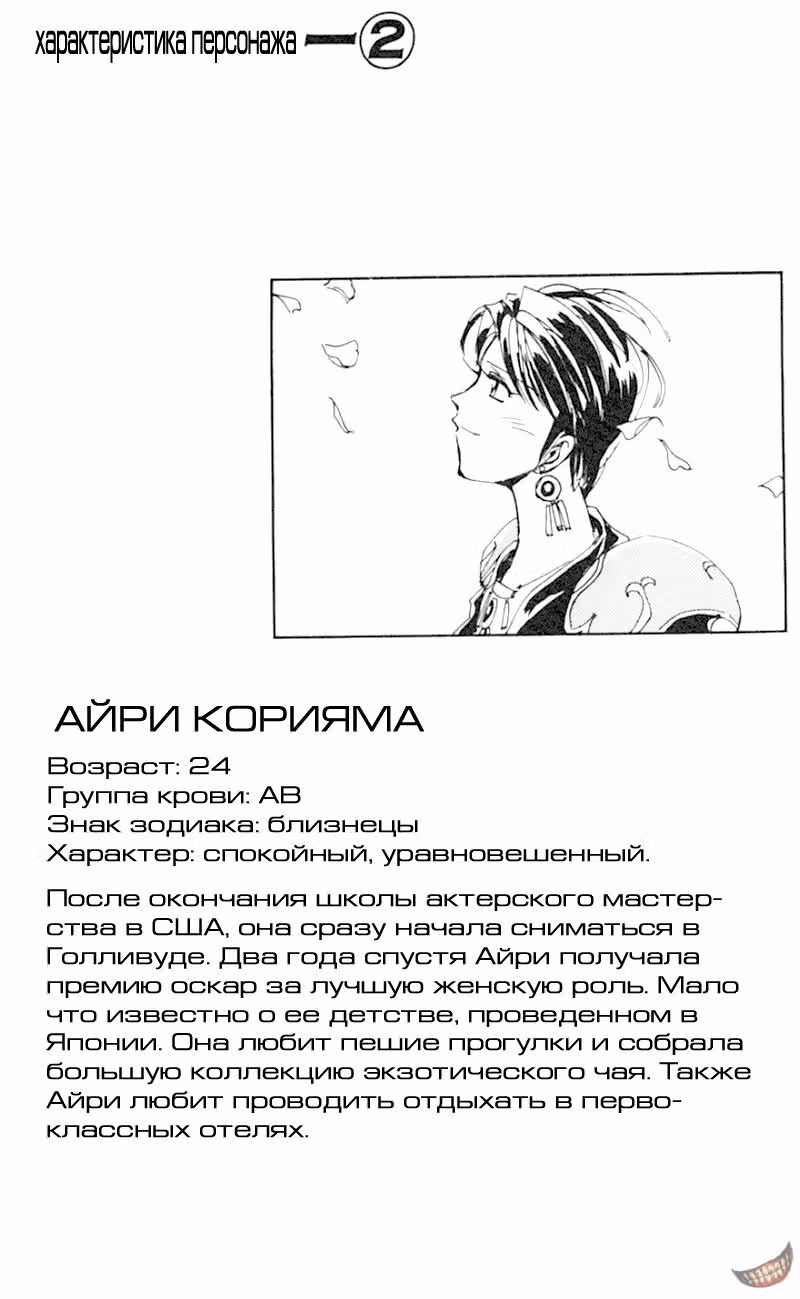 характеристика персонажа 2

АЙРИ КОРИЯМА

Возраст: 24
Группа крови: АВ
Знак зодиака: близнецы
Характер: спокойный, уравновешенный.

После окончания школы актерского мастерства в США, она сразу начала сниматься в Голливуде. Два года спустя Айри получала премию оскар за лучшую женскую роль. Мало что известно о ее детстве, проведенном в Японии. Она любит пешие прогулки и собрала большую коллекцию экзотического чая. Также Айри любит проводить отдыхать в первоклассных отелях.